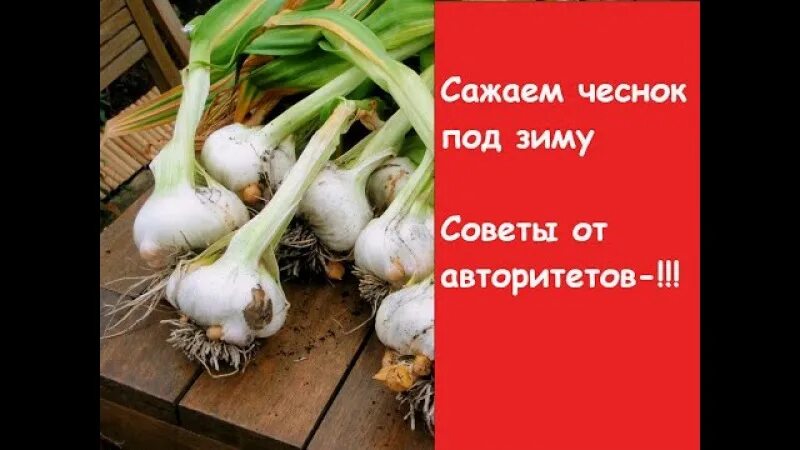 Сажаем чеснок под зиму

Советы от авторитетов-!!!